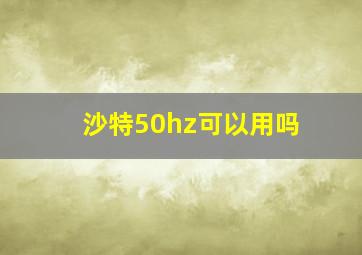 沙特50hz可以用吗